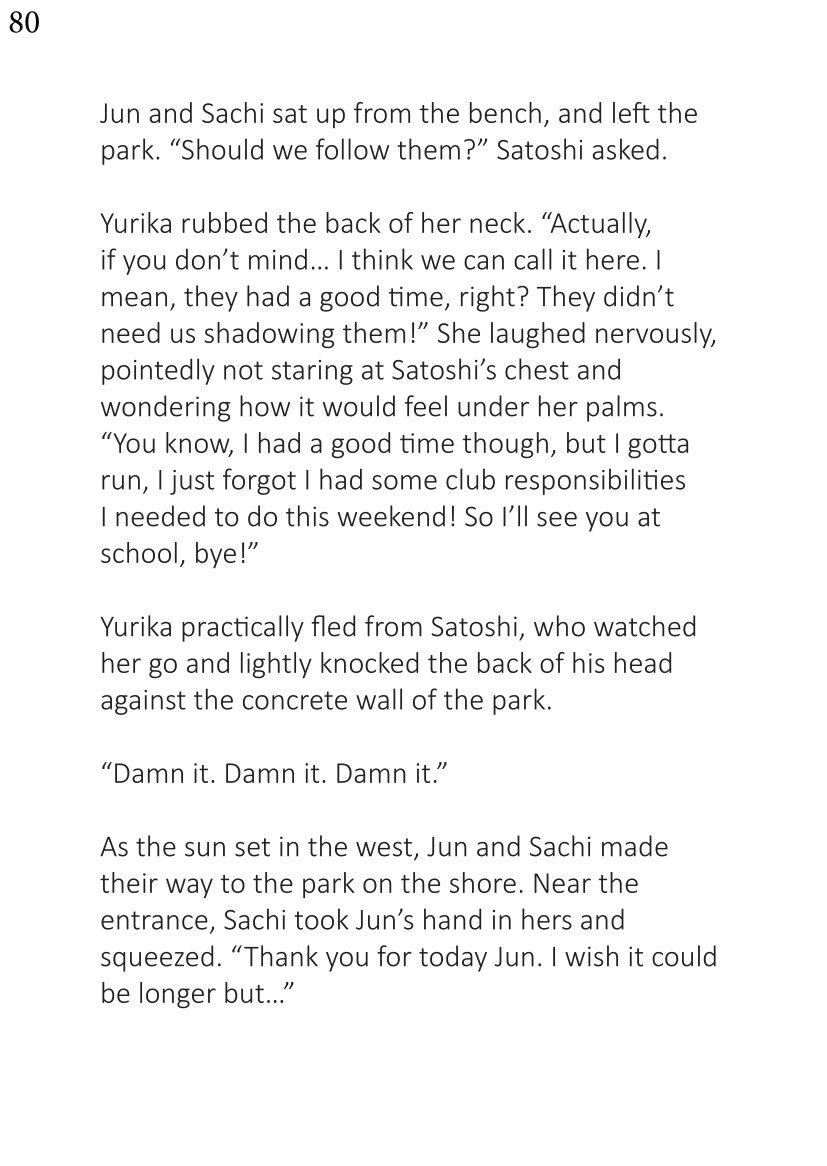 80

Jun and Sachi sat up from the bench, and left the park. "Should we follow them?" Satoshi asked.

Yurika rubbed the back of her neck. "Actually, if you don't mind… I think we can call it here. I mean, they had a good time, right? They didn't need us shadowing them!" She laughed nervously, pointedly not staring at Satoshi's chest and wondering how it would feel under her palms. "You know, I had a good time though, but I gotta run, I just forgot I had some club responsibilities I needed to do this weekend! So I'll see you at school, bye!"

Yurika practically fled from Satoshi, who watched her go and lightly knocked the back of his head against the concrete wall of the park.

"Damn it. Damn it. Damn it."

As the sun set in the west, Jun and Sachi made their way to the park on the shore. Near the entrance, Sachi took Jun's hand in hers and squeezed. "Thank you for today Jun. I wish it could be longer but…"